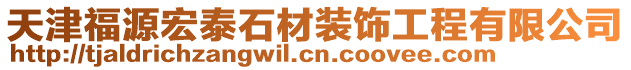 天津福源宏泰石材装饰工程有限公司
http://tjaldrichzangwil.cn.coovee.com